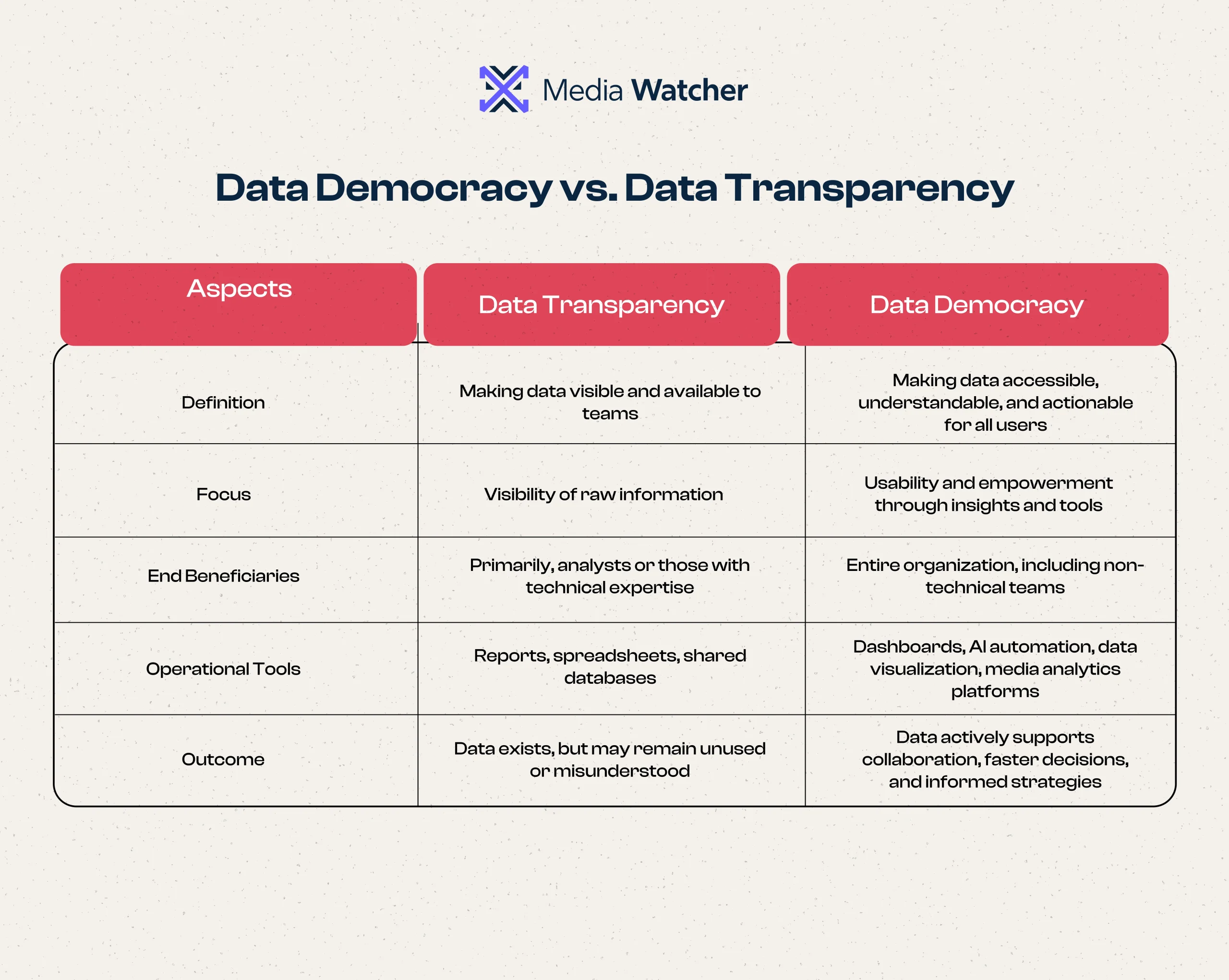 Media Watcher

Data Democracy vs. Data Transparency

| Aspects | Data Transparency | Data Democracy |
|---|---|---|
| Definition | Making data visible and available to teams | Making data accessible, understandable, and actionable for all users |
| Focus | Visibility of raw information | Usability and empowerment through insights and tools |
| End Beneficiaries | Primarily, analysts or those with technical expertise | Entire organization, including non-technical teams |
| Operational Tools | Reports, spreadsheets, shared databases | Dashboards, AI automation, data visualization, media analytics platforms |
| Outcome | Data exists, but may remain unused or misunderstood | Data actively supports collaboration, faster decisions, and informed strategies |